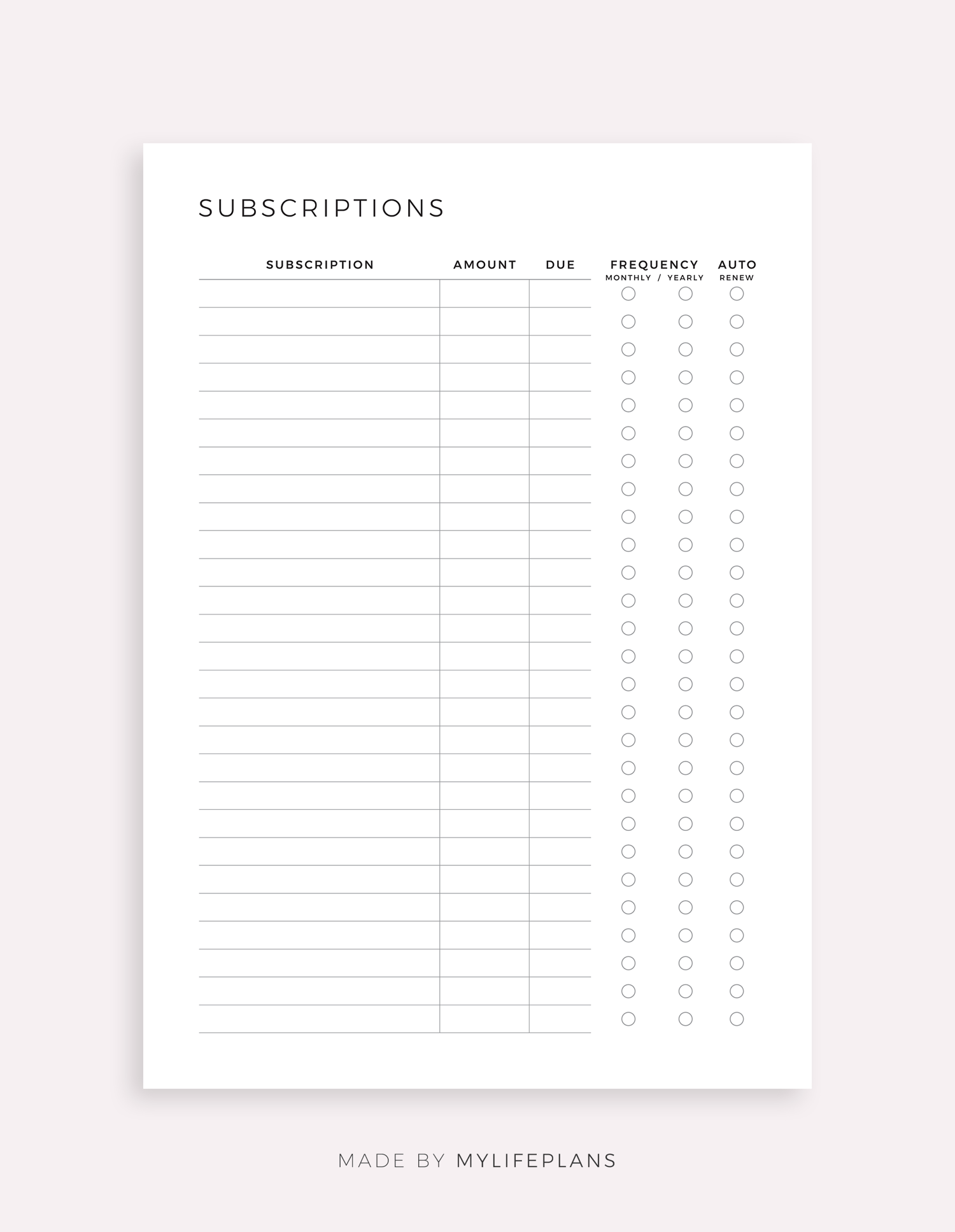 SUBSCRIPTIONS

| SUBSCRIPTION | AMOUNT | DUE | FREQUENCY MONTHLY / YEARLY | AUTO RENEW |
|---|---|---|---|---|

MADE BY MYLIFEPLANS